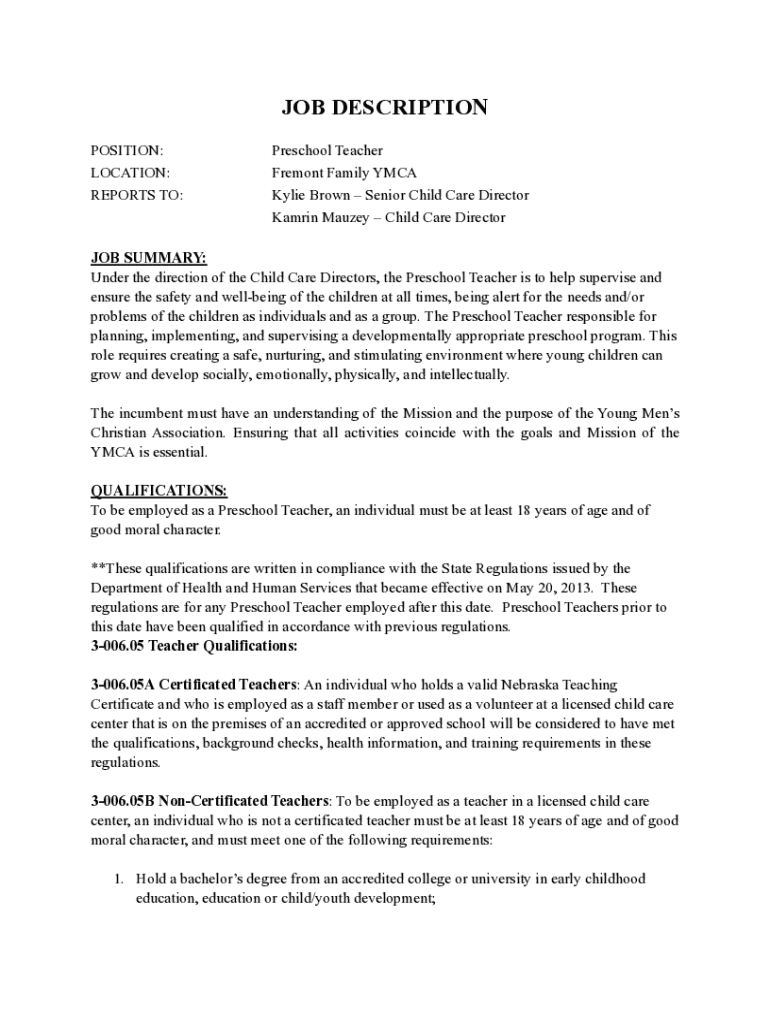 JOB DESCRIPTION

POSITION: Preschool Teacher
LOCATION: Fremont Family YMCA
REPORTS TO: Kylie Brown – Senior Child Care Director
Kamrin Mauzey – Child Care Director

JOB SUMMARY:
Under the direction of the Child Care Directors, the Preschool Teacher is to help supervise and ensure the safety and well-being of the children at all times, being alert for the needs and/or problems of the children as individuals and as a group. The Preschool Teacher responsible for planning, implementing, and supervising a developmentally appropriate preschool program. This role requires creating a safe, nurturing, and stimulating environment where young children can grow and develop socially, emotionally, physically, and intellectually.

The incumbent must have an understanding of the Mission and the purpose of the Young Men's Christian Association. Ensuring that all activities coincide with the goals and Mission of the YMCA is essential.

QUALIFICATIONS:
To be employed as a Preschool Teacher, an individual must be at least 18 years of age and of good moral character.

**These qualifications are written in compliance with the State Regulations issued by the Department of Health and Human Services that became effective on May 20, 2013. These regulations are for any Preschool Teacher employed after this date. Preschool Teachers prior to this date have been qualified in accordance with previous regulations.
3-006.05 Teacher Qualifications:

3-006.05A Certificated Teachers: An individual who holds a valid Nebraska Teaching Certificate and who is employed as a staff member or used as a volunteer at a licensed child care center that is on the premises of an accredited or approved school will be considered to have met the qualifications, background checks, health information, and training requirements in these regulations.

3-006.05B Non-Certificated Teachers: To be employed as a teacher in a licensed child care center, an individual who is not a certificated teacher must be at least 18 years of age and of good moral character, and must meet one of the following requirements:

1. Hold a bachelor's degree from an accredited college or university in early childhood education, education or child/youth development;